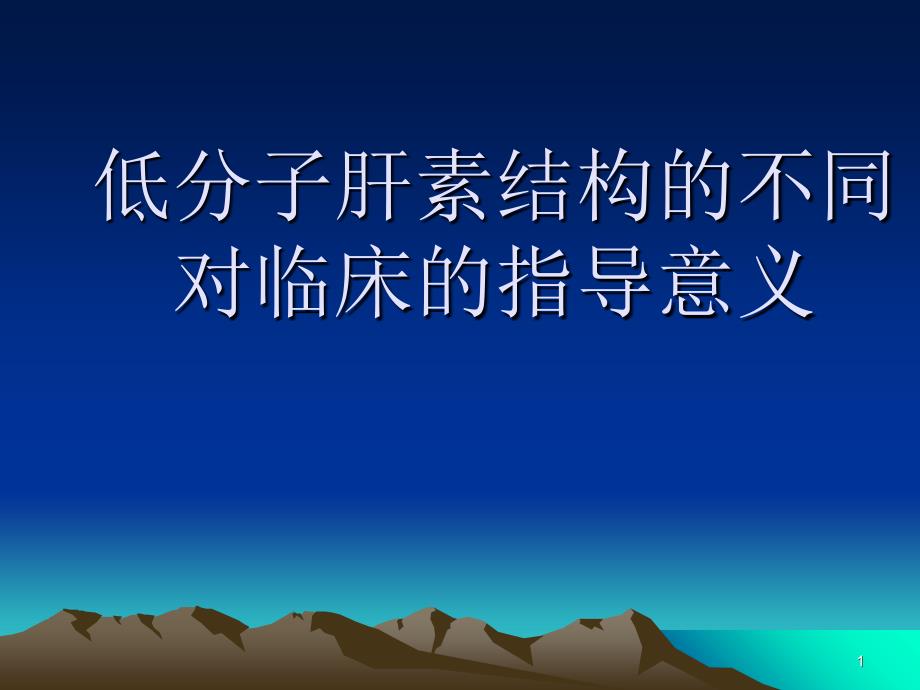 低分子肝素结构的不同对临床的指导意义

1